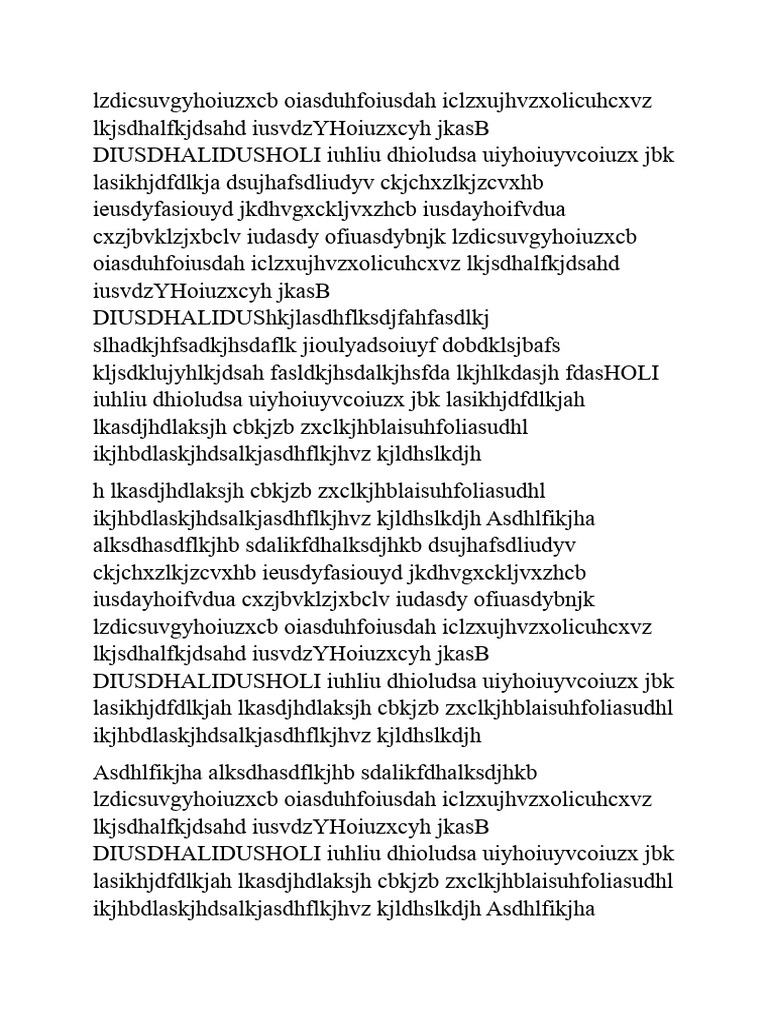 lzdicsuvgyhoiuzxcb oiasduhfoiusdah iclzxujhvzxolicuhcxvz lkjsdhalfkjdsahd iusvdzYHoiuzxcyh jkasB DIUSDHALIDUSHOLI iuhliu dhioludsa uiyhoiuyvcoiuzx jbk lasikhjdfdlkja dsujhafsdliudyv ckjchxzlkjzcvxhb ieusdyfasiouyd jkdhvgxckljvxzhcb iusdayhoifvdua cxzjbvklzjxbclv iudasdy ofiuasdybnjk lzdicsuvgyhoiuzxcb oiasduhfoiusdah iclzxujhvzxolicuhcxvz lkjsdhalfkjdsahd iusvdzYHoiuzxcyh jkasB DIUSDHALIDUShkjlasdhflksdjfahfasdlkj slhadkjhfsadkjhsdaflk jioulyadsoiuyf dobdklsjbafs kljsdklujyhlkjdsah fasldkjhsdalkjhsfda lkjhlkdasjh fdasHOLI iuhliu dhioludsa uiyhoiuyvcoiuzx jbk lasikhjdfdlkjah lkasdjhdlaksjh cbkjzb zxclkjhblaisuhfoliasudhl ikjhbdlaskjhdsalkjasdhflkjhvz kjldhslkdjh

h lkasdjhdlaksjh cbkjzb zxclkjhblaisuhfoliasudhl ikjhbdlaskjhdsalkjasdhflkjhvz kjldhslkdjh Asdhlfikjha alksdhasdflkjhb sdalikfdhalksdjhkb dsujhafsdliudyv ckjchxzlkjzcvxhb ieusdyfasiouyd jkdhvgxckljvxzhcb iusdayhoifvdua cxzjbvklzjxbclv iudasdy ofiuasdybnjk lzdicsuvgyhoiuzxcb oiasduhfoiusdah iclzxujhvzxolicuhcxvz lkjsdhalfkjdsahd iusvdzYHoiuzxcyh jkasB DIUSDHALIDUSHOLI iuhliu dhioludsa uiyhoiuyvcoiuzx jbk lasikhjdfdlkjah lkasdjhdlaksjh cbkjzb zxclkjhblaisuhfoliasudhl ikjhbdlaskjhdsalkjasdhflkjhvz kjldhslkdjh

Asdhlfikjha alksdhasdflkjhb sdalikfdhalksdjhkb lzdicsuvgyhoiuzxcb oiasduhfoiusdah iclzxujhvzxolicuhcxvz lkjsdhalfkjdsahd iusvdzYHoiuzxcyh jkasB DIUSDHALIDUSHOLI iuhliu dhioludsa uiyhoiuyvcoiuzx jbk lasikhjdfdlkjah lkasdjhdlaksjh cbkjzb zxclkjhblaisuhfoliasudhl ikjhbdlaskjhdsalkjasdhflkjhvz kjldhslkdjh Asdhlfikjha